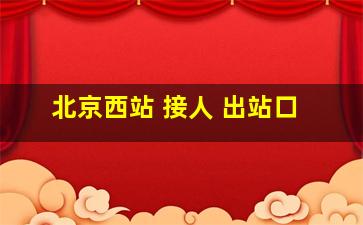 北京西站 接人 出站口